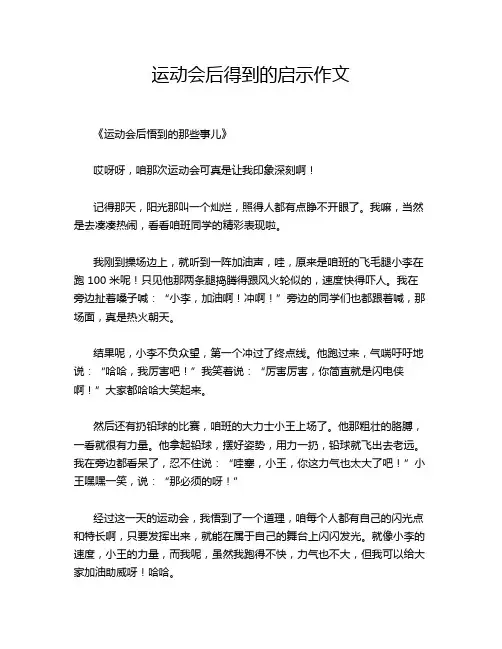 运动会后得到的启示作文

《运动会后悟到的那些事儿》

哎呀呀，咱那次运动会可真是让我印象深刻啊！

记得那天，阳光那叫一个灿烂，照得人都有点睁不开眼了。我嘛，当然是去凑凑热闹，看看咱班同学的精彩表现啦。

我刚到操场边上，就听到一阵加油声，哇，原来是咱班的飞毛腿小李在跑 100 米呢！只见他那两条腿捣腾得跟风火轮似的，速度快得吓人。我在旁边扯着嗓子喊：“小李，加油啊！冲啊！”旁边的同学们也都跟着喊，那场面，真是热火朝天。

结果呢，小李不负众望，第一个冲过了终点线。他跑过来，气喘吁吁地说：“哈哈，我厉害吧！”我笑着说：“厉害厉害，你简直就是闪电侠啊！”大家都哈哈大笑起来。

然后还有扔铅球的比赛，咱班的大力士小王上场了。他那粗壮的胳膊，一看就很有力量。他拿起铅球，摆好姿势，用力一扔，铅球就飞出去老远。我在旁边都看呆了，忍不住说：“哇塞，小王，你这力气也太大了吧！”小王嘿嘿一笑，说：“那必须的呀！”

经过这一天的运动会，我悟到了一个道理，咱每个人都有自己的闪光点和特长啊，只要发挥出来，就能在属于自己的舞台上闪闪发光。就像小李的速度，小王的力量，而我呢，虽然我跑得不快，力气也不大，但我可以给大家加油助威呀！哈哈。